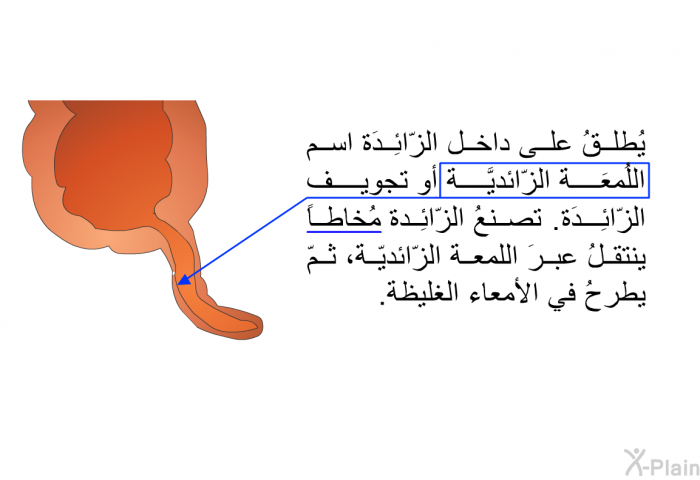 يُطلقُ على داخل الزّائِدَة اسم اللُمعَة الزّائديَّة أو تجويف الزّائِدَة. تصنعُ الزّائِدة مُخاطاً ينتقلُ عبرَ اللمعة الزّائديّة، ثمّ يطرحُ في الأمعاء الغليظة.

X-Plain